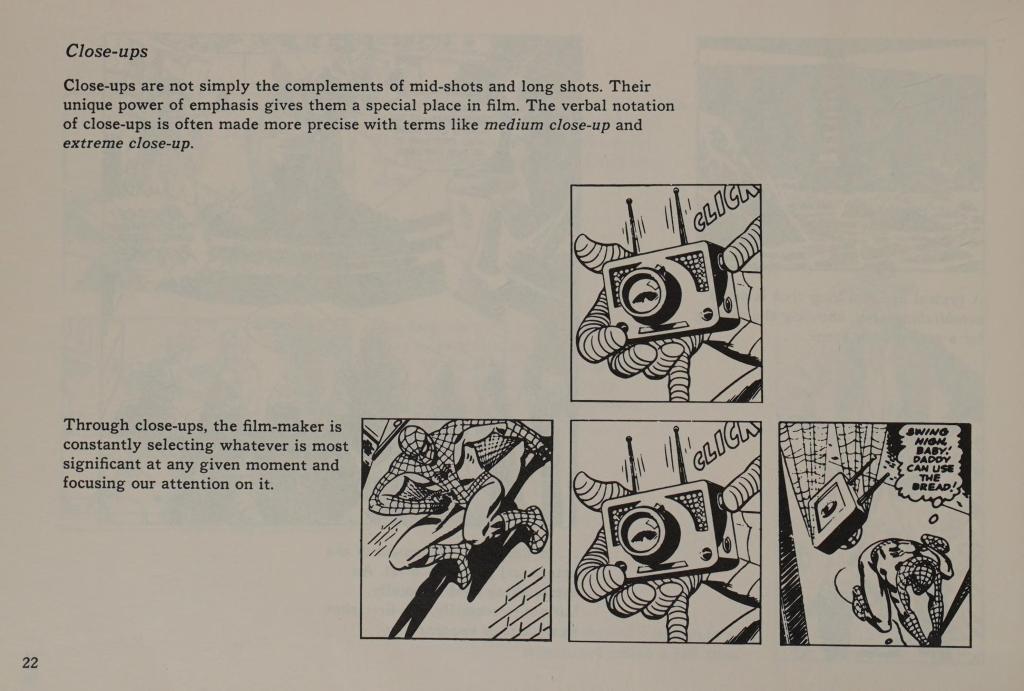 Close-ups

Close-ups are not simply the complements of mid-shots and long shots. Their unique power of emphasis gives them a special place in film. The verbal notation of close-ups is often made more precise with terms like medium close-up and extreme close-up.

CLICK

Through close-ups, the film-maker is constantly selecting whatever is most significant at any given moment and focusing our attention on it.

CLICK

SWING HIGH, BABY! DADDY CAN USE THE BREAD!

22